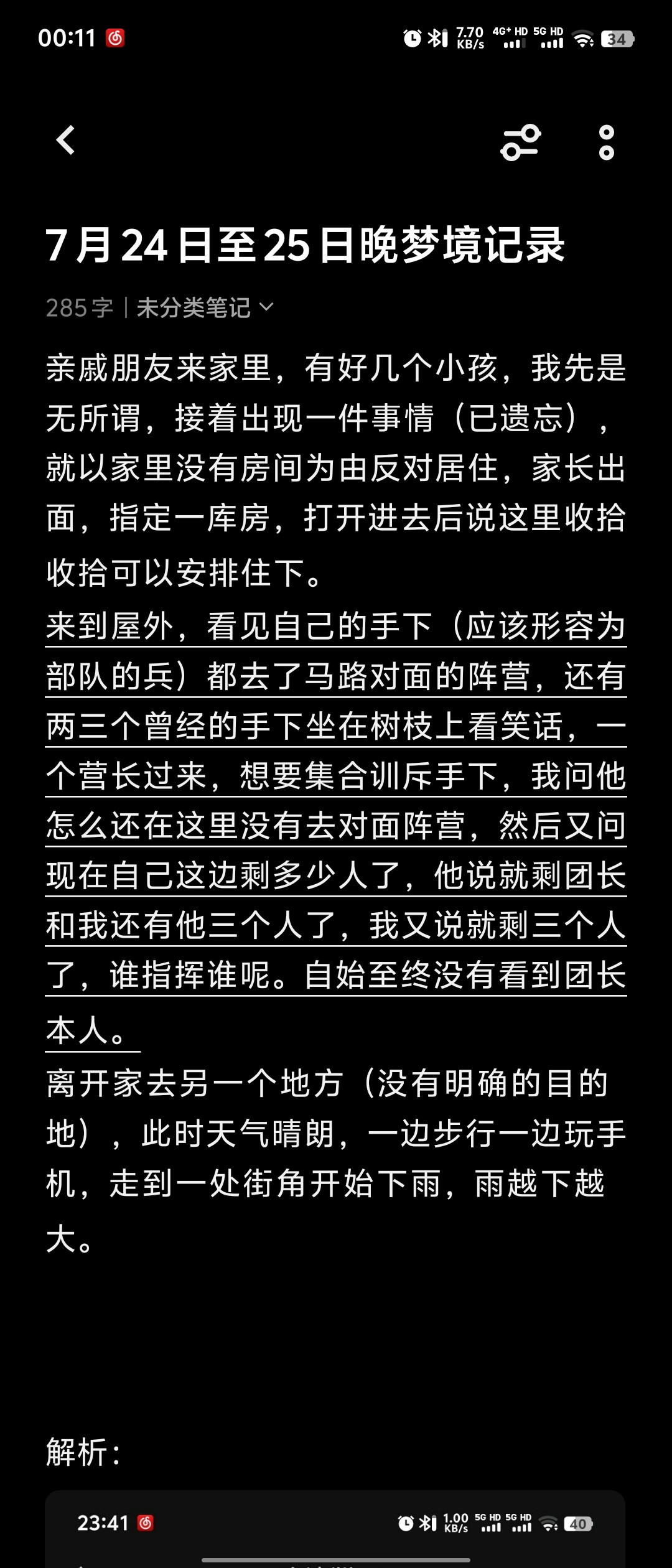 00:11 7.70 KB/s 4G+ HD 5G HD 34

7月24日至25日晚梦境记录

285字 | 未分类笔记

亲戚朋友来家里，有好几个小孩，我先是无所谓，接着出现一件事情（已遗忘），就以家里没有房间为由反对居住，家长出面，指定一库房，打开进去后说这里收拾收拾可以安排住下。

来到屋外，看见自己的手下（应该形容为部队的兵）都去了马路对面的阵营，还有两三个曾经的手下坐在树枝上看笑话，一个营长过来，想要集合训斥手下，我问他怎么还在这里没有去对面阵营，然后又问现在自己这边剩多少人了，他说就剩团长和我还有他三个人了，我又说就剩三个人了，谁指挥谁呢。自始至终没有看到团长本人。

离开家去另一个地方（没有明确的目的地），此时天气晴朗，一边步行一边玩手机，走到一处街角开始下雨，雨越下越大。

解析：

23:41 1.00 KB/s 5G HD 5G HD 40